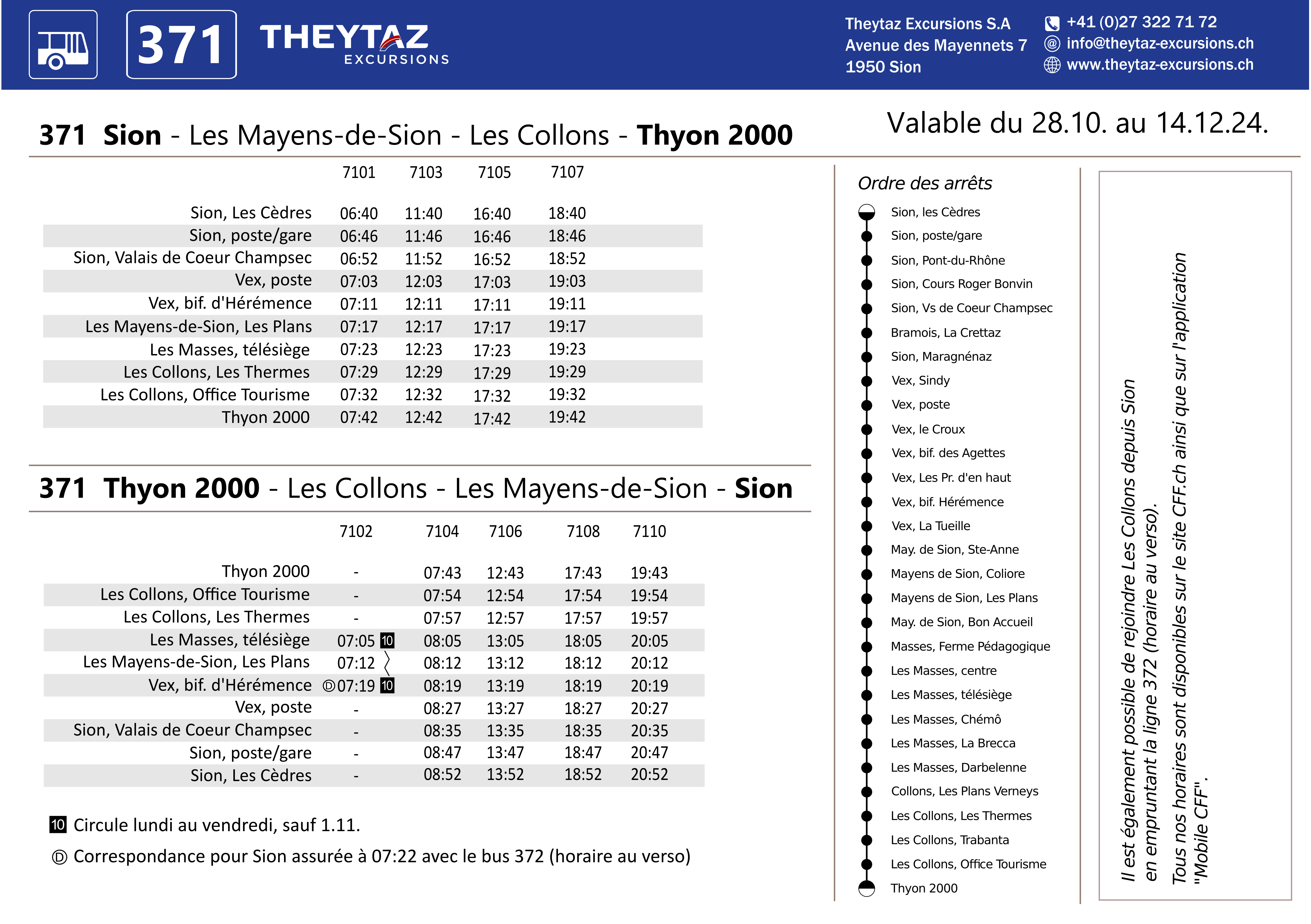 371 THEYTAZ EXCURSIONS

Theytaz Excursions S.A
Avenue des Mayennets 7
1950 Sion

+41 (0)27 322 71 72
info@theytaz-excursions.ch
www.theytaz-excursions.ch

371 Sion - Les Mayens-de-Sion - Les Collons - Thyon 2000

Valable du 28.10. au 14.12.24.

| | 7101 | 7103 | 7105 | 7107 |
|---|---|---|---|---|
| Sion, Les Cèdres | 06:40 | 11:40 | 16:40 | 18:40 |
| Sion, poste/gare | 06:46 | 11:46 | 16:46 | 18:46 |
| Sion, Valais de Coeur Champsec | 06:52 | 11:52 | 16:52 | 18:52 |
| Vex, poste | 07:03 | 12:03 | 17:03 | 19:03 |
| Vex, bif. d'Hérémence | 07:11 | 12:11 | 17:11 | 19:11 |
| Les Mayens-de-Sion, Les Plans | 07:17 | 12:17 | 17:17 | 19:17 |
| Les Masses, télésiège | 07:23 | 12:23 | 17:23 | 19:23 |
| Les Collons, Les Thermes | 07:29 | 12:29 | 17:29 | 19:29 |
| Les Collons, Office Tourisme | 07:32 | 12:32 | 17:32 | 19:32 |
| Thyon 2000 | 07:42 | 12:42 | 17:42 | 19:42 |

371 Thyon 2000 - Les Collons - Les Mayens-de-Sion - Sion

| | 7102 | 7104 | 7106 | 7108 | 7110 |
|---|---|---|---|---|---|
| Thyon 2000 | - | 07:43 | 12:43 | 17:43 | 19:43 |
| Les Collons, Office Tourisme | - | 07:54 | 12:54 | 17:54 | 19:54 |
| Les Collons, Les Thermes | - | 07:57 | 12:57 | 17:57 | 19:57 |
| Les Masses, télésiège | 07:05 10 | 08:05 | 13:05 | 18:05 | 20:05 |
| Les Mayens-de-Sion, Les Plans | 07:12 | 08:12 | 13:12 | 18:12 | 20:12 |
| Vex, bif. d'Hérémence | Ⓓ07:19 10 | 08:19 | 13:19 | 18:19 | 20:19 |
| Vex, poste | - | 08:27 | 13:27 | 18:27 | 20:27 |
| Sion, Valais de Coeur Champsec | - | 08:35 | 13:35 | 18:35 | 20:35 |
| Sion, poste/gare | - | 08:47 | 13:47 | 18:47 | 20:47 |
| Sion, Les Cèdres | - | 08:52 | 13:52 | 18:52 | 20:52 |

10 Circule lundi au vendredi, sauf 1.11.
Ⓓ Correspondance pour Sion assurée à 07:22 avec le bus 372 (horaire au verso)

Ordre des arrêts
Sion, les Cèdres
Sion, poste/gare
Sion, Pont-du-Rhône
Sion, Cours Roger Bonvin
Sion, Vs de Coeur Champsec
Bramois, La Crettaz
Sion, Maragnénaz
Vex, Sindy
Vex, poste
Vex, le Croux
Vex, bif. des Agettes
Vex, Les Pr. d'en haut
Vex, bif. Hérémence
Vex, La Tueille
May. de Sion, Ste-Anne
Mayens de Sion, Coliore
Mayens de Sion, Les Plans
May. de Sion, Bon Accueil
Masses, Ferme Pédagogique
Les Masses, centre
Les Masses, télésiège
Les Masses, Chémô
Les Masses, La Brecca
Les Masses, Darbelenne
Collons, Les Plans Verneys
Les Collons, Les Thermes
Les Collons, Trabanta
Les Collons, Office Tourisme
Thyon 2000

Il est également possible de rejoindre Les Collons depuis Sion en empruntant la ligne 372 (horaire au verso).
Tous nos horaires sont disponibles sur le site CFF.ch ainsi que sur l'application "Mobile CFF".